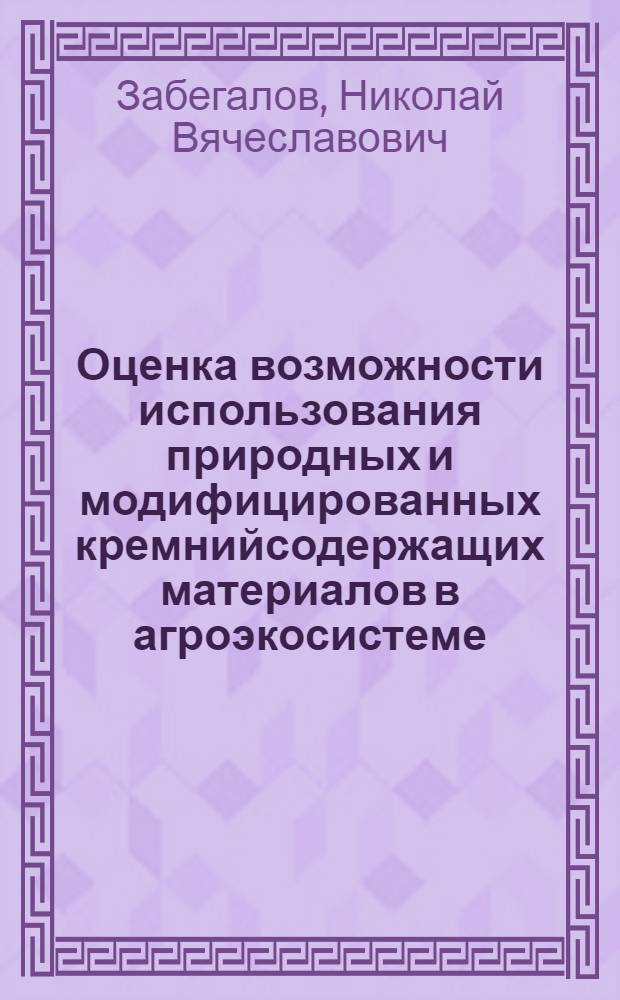 Забегалов, Николай Вячеславович

Оценка возможности использования природных и модифицированных кремнийсодержащих материалов в агроэкосистеме